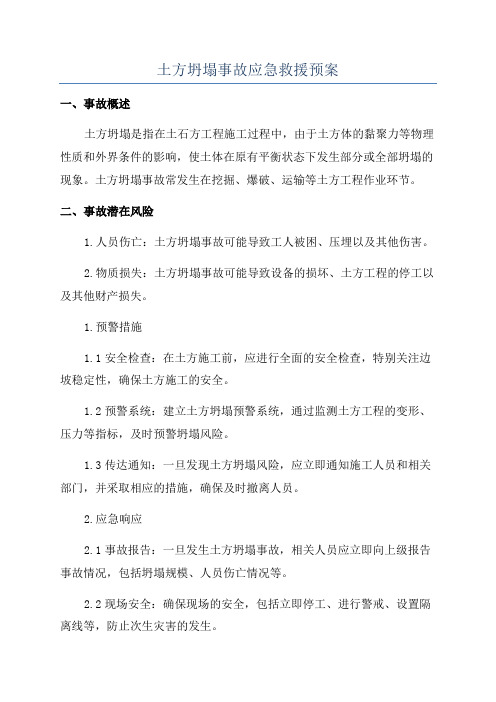 土方坍塌事故应急救援预案

一、事故概述

土方坍塌是指在土石方工程施工过程中，由于土方体的黏聚力等物理性质和外界条件的影响，使土体在原有平衡状态下发生部分或全部坍塌的现象。土方坍塌事故常发生在挖掘、爆破、运输等土方工程作业环节。

二、事故潜在风险

1.人员伤亡：土方坍塌事故可能导致工人被困、压埋以及其他伤害。

2.物质损失：土方坍塌事故可能导致设备的损坏、土方工程的停工以及其他财产损失。

1.预警措施

1.1 安全检查：在土方施工前，应进行全面的安全检查，特别关注边坡稳定性，确保土方施工的安全。

1.2 预警系统：建立土方坍塌预警系统，通过监测土方工程的变形、压力等指标，及时预警坍塌风险。

1.3 传达通知：一旦发现土方坍塌风险，应立即通知施工人员和相关部门，并采取相应的措施，确保及时撤离人员。

2.应急响应

2.1 事故报告：一旦发生土方坍塌事故，相关人员应立即向上级报告事故情况，包括坍塌规模、人员伤亡情况等。

2.2 现场安全：确保现场的安全，包括立即停工、进行警戒、设置隔离线等，防止次生灾害的发生。